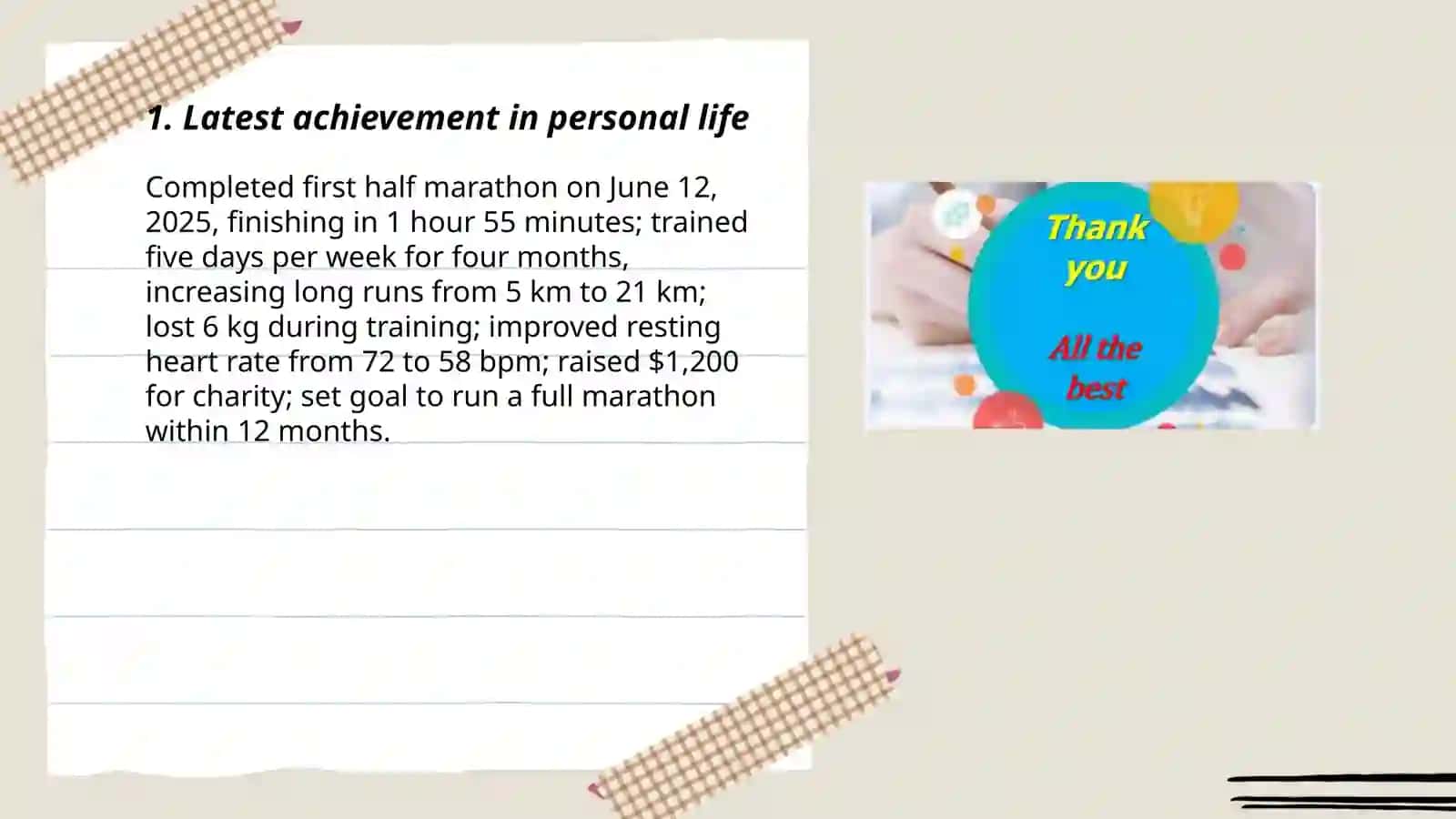 1. Latest achievement in personal life

Completed first half marathon on June 12, 2025, finishing in 1 hour 55 minutes; trained five days per week for four months, increasing long runs from 5 km to 21 km; lost 6 kg during training; improved resting heart rate from 72 to 58 bpm; raised \$1,200 for charity; set goal to run a full marathon within 12 months.

Thank you

All the best